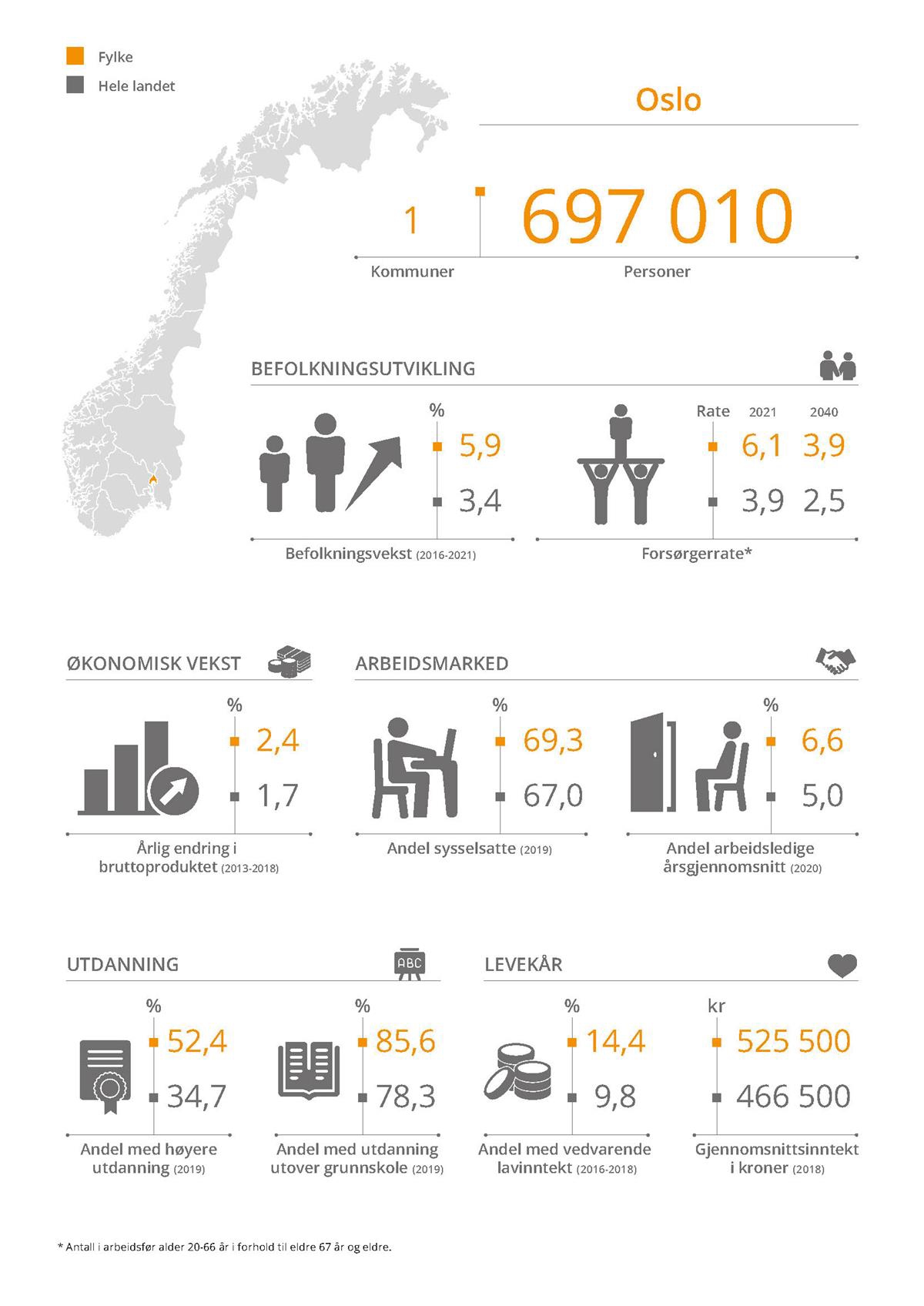 Fylke
Hele landet

Oslo

1
Kommuner

697 010
Personer

BEFOLKNINGSUTVIKLING

%
5,9
3,4
Befolkningsvekst (2016-2021)

Rate 2021 2040
6,1 3,9
3,9 2,5
Forsørgerrate*

ØKONOMISK VEKST

%
2,4
1,7
Årlig endring i bruttoproduktet (2013-2018)

ARBEIDSMARKED

%
69,3
67,0
Andel sysselsatte (2019)

%
6,6
5,0
Andel arbeidsledige årsgjennomsnitt (2020)

UTDANNING

ABC

%
52,4
34,7
Andel med høyere utdanning (2019)

%
85,6
78,3
Andel med utdanning utover grunnskole (2019)

LEVEKÅR

%
14,4
9,8
Andel med vedvarende lavinntekt (2016-2018)

kr
525 500
466 500
Gjennomsnittsinntekt i kroner (2018)

* Antall i arbeidsfør alder 20-66 år i forhold til eldre 67 år og eldre.